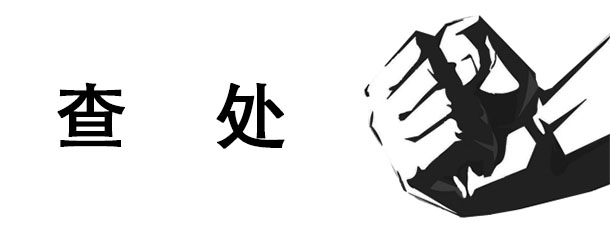 查 处